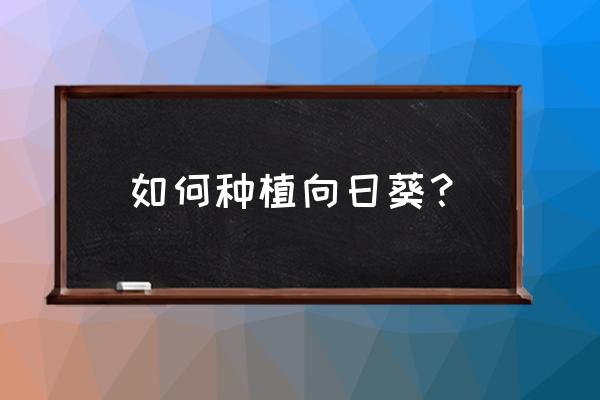 如何种植向日葵？